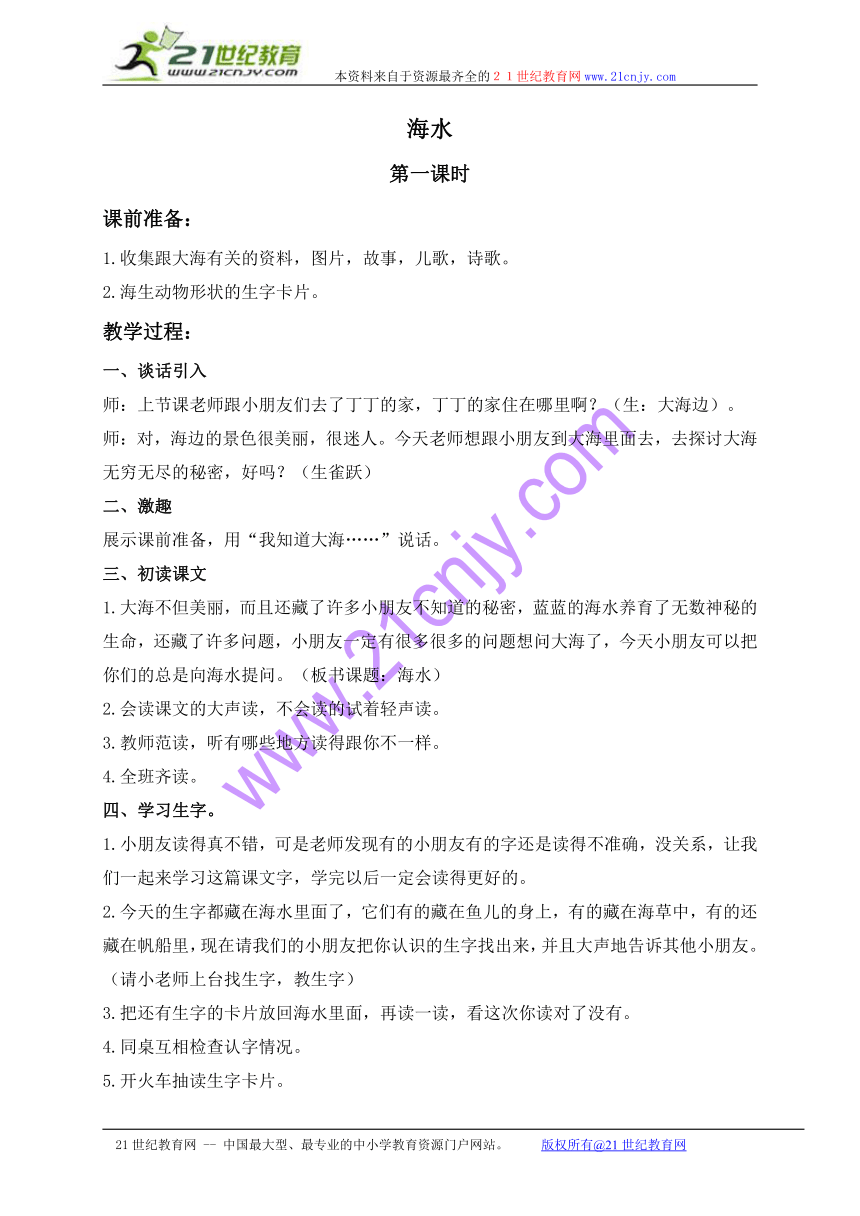 21世纪教育
www.21cnjy.com
本资料来自于资源最齐全的２１世纪教育网www.21cnjy.com

海水

第一课时

课前准备：

1.收集跟大海有关的资料，图片，故事，儿歌，诗歌。

2.海生动物形状的生字卡片。

教学过程：

一、谈话引入

师：上节课老师跟小朋友们去了丁丁的家，丁丁的家住在哪里啊？（生：大海边）。

师：对，海边的景色很美丽，很迷人。今天老师想跟小朋友到大海里面去，去探讨大海无穷无尽的秘密，好吗？（生雀跃）

二、激趣

展示课前准备，用“我知道大海……”说话。

三、初读课文

1.大海不但美丽，而且还藏了许多小朋友不知道的秘密，蓝蓝的海水养育了无数神秘的生命，还藏了许多问题，小朋友一定有很多很多的问题想问大海了，今天小朋友可以把你们的总是向海水提问。（板书课题：海水）

2.会读课文的大声读，不会读的试着轻声读。

3.教师范读，听有哪些地方读得跟你不一样。

4.全班齐读。

四、学习生字。

1.小朋友读得真不错，可是老师发现有的小朋友有的字还是读得不准确，没关系，让我们一起来学习这篇课文字，学完以后一定会读得更好的。

2.今天的生字都藏在海水里面了，它们有的藏在鱼儿的身上，有的藏在海草中，有的还藏在帆船里，现在请我们的小朋友把你认识的生字找出来，并且大声地告诉其他小朋友。（请小老师上台找生字，教生字）

3.把还有生字的卡片放回海水里面，再读一读，看这次你读对了没有。

4.同桌互相检查认字情况。

5.开火车抽读生字卡片。

www.21cnjy.com

21世纪教育网 -- 中国最大型、最专业的中小学教育资源门户网站。 版权所有@21世纪教育网